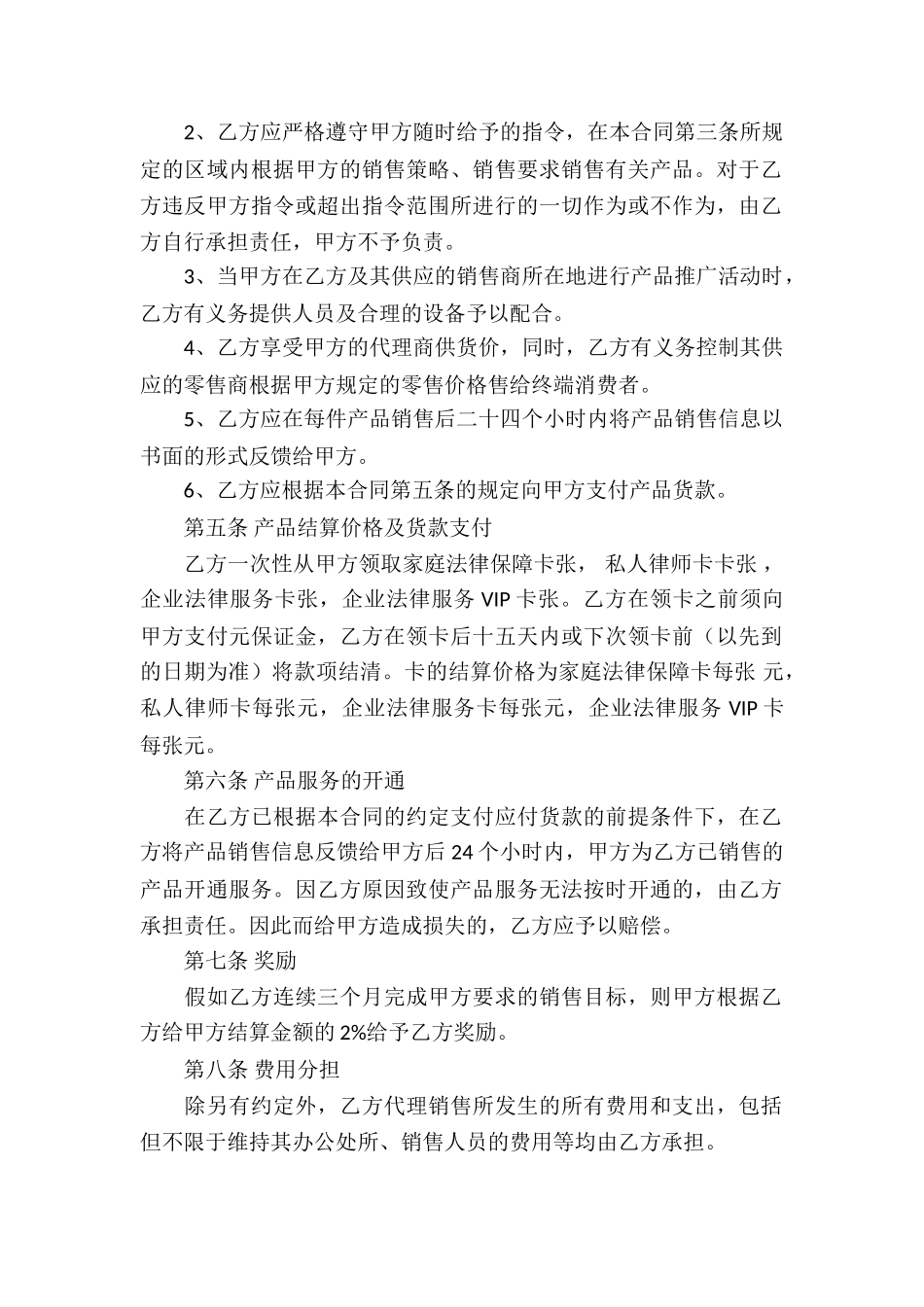 2、乙方应严格遵守甲方随时给予的指令，在本合同第三条所规定的区域内根据甲方的销售策略、销售要求销售有关产品。对于乙方违反甲方指令或超出指令范围所进行的一切作为或不作为，由乙方自行承担责任，甲方不予负责。

3、当甲方在乙方及其供应的销售商所在地进行产品推广活动时，乙方有义务提供人员及合理的设备予以配合。

4、乙方享受甲方的代理商供货价，同时，乙方有义务控制其供应的零售商根据甲方规定的零售价格售给终端消费者。

5、乙方应在每件产品销售后二十四个小时内将产品销售信息以书面的形式反馈给甲方。

6、乙方应根据本合同第五条的规定向甲方支付产品货款。

第五条 产品结算价格及货款支付

乙方一次性从甲方领取家庭法律保障卡张， 私人律师卡卡张，企业法律服务卡张，企业法律服务 VIP 卡张。乙方在领卡之前须向甲方支付元保证金，乙方在领卡后十五天内或下次领卡前（以先到的日期为准）将款项结清。卡的结算价格为家庭法律保障卡每张 元，私人律师卡每张元，企业法律服务卡每张元，企业法律服务 VIP 卡每张元。

第六条 产品服务的开通

在乙方已根据本合同的约定支付应付货款的前提条件下，在乙方将产品销售信息反馈给甲方后 24 个小时内，甲方为乙方已销售的产品开通服务。因乙方原因致使产品服务无法按时开通的，由乙方承担责任。因此而给甲方造成损失的，乙方应予以赔偿。

第七条 奖励

假如乙方连续三个月完成甲方要求的销售目标，则甲方根据乙方给甲方结算金额的 2%给予乙方奖励。

第八条 费用分担

除另有约定外，乙方代理销售所发生的所有费用和支出，包括但不限于维持其办公处所、销售人员的费用等均由乙方承担。